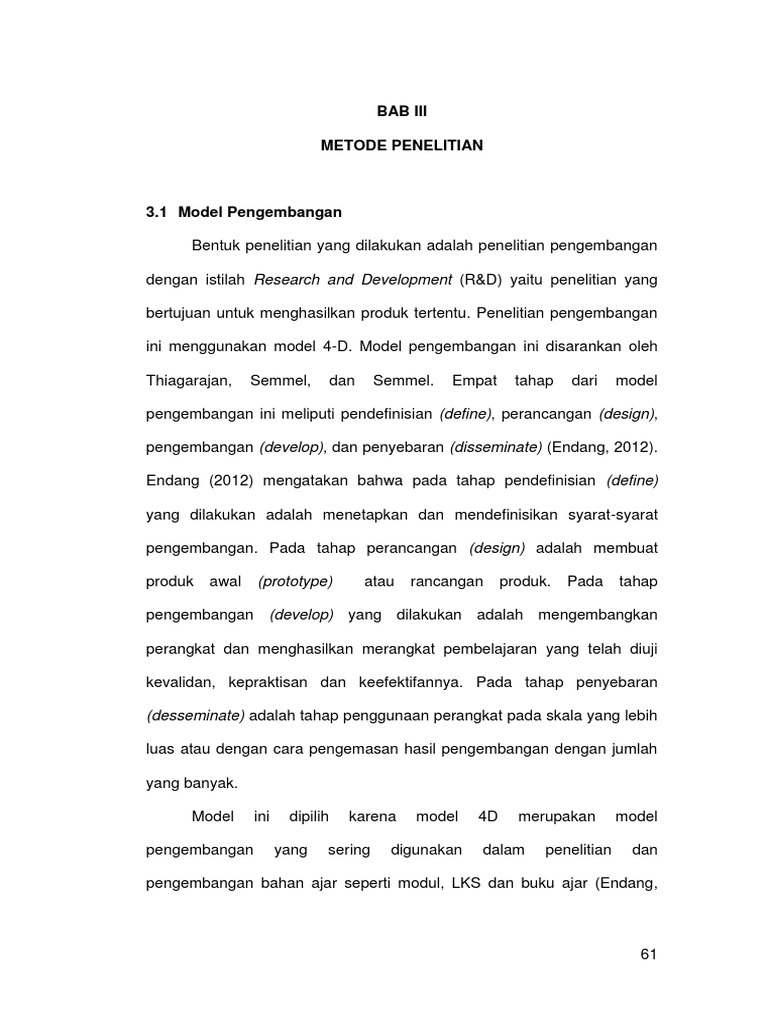 BAB III

METODE PENELITIAN

3.1 Model Pengembangan

Bentuk penelitian yang dilakukan adalah penelitian pengembangan dengan istilah Research and Development (R&D) yaitu penelitian yang bertujuan untuk menghasilkan produk tertentu. Penelitian pengembangan ini menggunakan model 4-D. Model pengembangan ini disarankan oleh Thiagarajan, Semmel, dan Semmel. Empat tahap dari model pengembangan ini meliputi pendefinisian (define), perancangan (design), pengembangan (develop), dan penyebaran (disseminate) (Endang, 2012). Endang (2012) mengatakan bahwa pada tahap pendefinisian (define) yang dilakukan adalah menetapkan dan mendefinisikan syarat-syarat pengembangan. Pada tahap perancangan (design) adalah membuat produk awal (prototype) atau rancangan produk. Pada tahap pengembangan (develop) yang dilakukan adalah mengembangkan perangkat dan menghasilkan merangkat pembelajaran yang telah diuji kevalidan, kepraktisan dan keefektifannya. Pada tahap penyebaran (desseminate) adalah tahap penggunaan perangkat pada skala yang lebih luas atau dengan cara pengemasan hasil pengembangan dengan jumlah yang banyak.

Model ini dipilih karena model 4D merupakan model pengembangan yang sering digunakan dalam penelitian dan pengembangan bahan ajar seperti modul, LKS dan buku ajar (Endang,

61